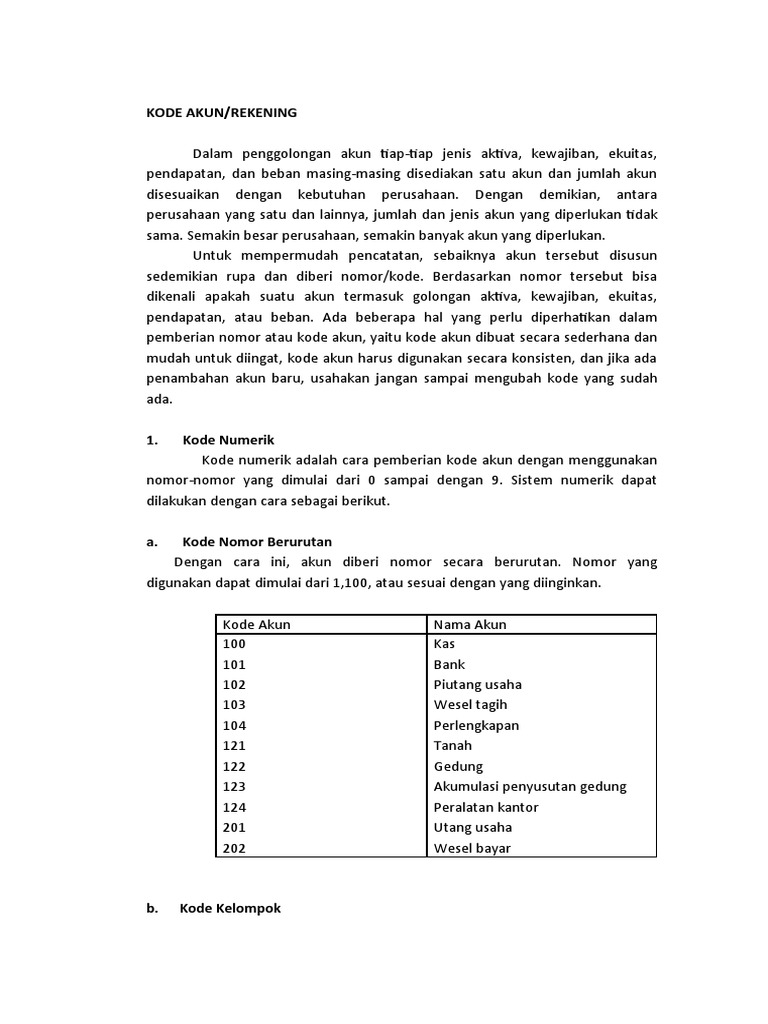 KODE AKUN/REKENING

Dalam penggolongan akun tiap-tiap jenis aktiva, kewajiban, ekuitas, pendapatan, dan beban masing-masing disediakan satu akun dan jumlah akun disesuaikan dengan kebutuhan perusahaan. Dengan demikian, antara perusahaan yang satu dan lainnya, jumlah dan jenis akun yang diperlukan tidak sama. Semakin besar perusahaan, semakin banyak akun yang diperlukan.

Untuk mempermudah pencatatan, sebaiknya akun tersebut disusun sedemikian rupa dan diberi nomor/kode. Berdasarkan nomor tersebut bisa dikenali apakah suatu akun termasuk golongan aktiva, kewajiban, ekuitas, pendapatan, atau beban. Ada beberapa hal yang perlu diperhatikan dalam pemberian nomor atau kode akun, yaitu kode akun dibuat secara sederhana dan mudah untuk diingat, kode akun harus digunakan secara konsisten, dan jika ada penambahan akun baru, usahakan jangan sampai mengubah kode yang sudah ada.

1. Kode Numerik

Kode numerik adalah cara pemberian kode akun dengan menggunakan nomor-nomor yang dimulai dari 0 sampai dengan 9. Sistem numerik dapat dilakukan dengan cara sebagai berikut.

a. Kode Nomor Berurutan

Dengan cara ini, akun diberi nomor secara berurutan. Nomor yang digunakan dapat dimulai dari 1,100, atau sesuai dengan yang diinginkan.

| Kode Akun | Nama Akun |
|---|---|
| 100 | Kas |
| 101 | Bank |
| 102 | Piutang usaha |
| 103 | Wesel tagih |
| 104 | Perlengkapan |
| 121 | Tanah |
| 122 | Gedung |
| 123 | Akumulasi penyusutan gedung |
| 124 | Peralatan kantor |
| 201 | Utang usaha |
| 202 | Wesel bayar |

b. Kode Kelompok